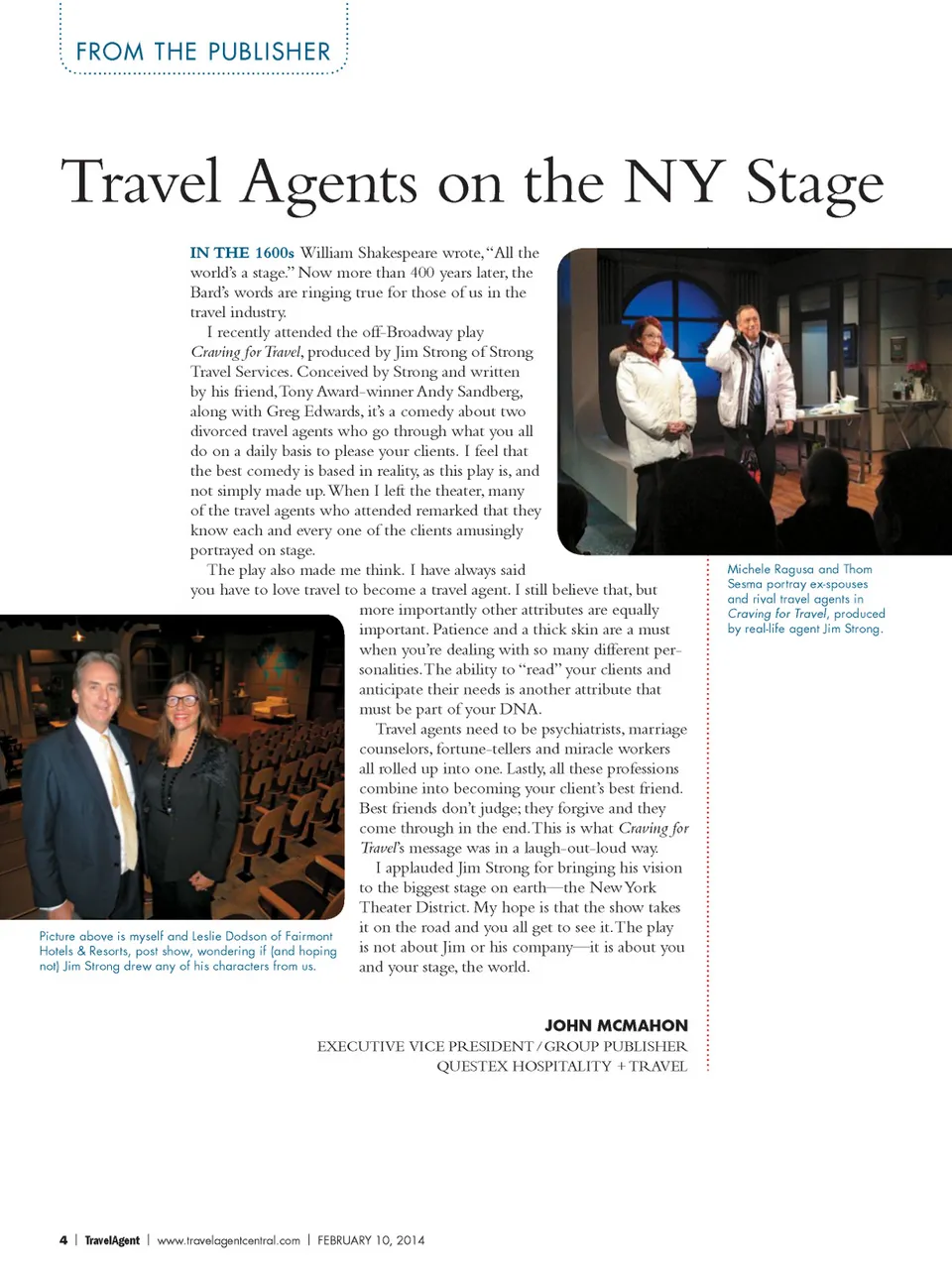 FROM THE PUBLISHER

Travel Agents on the NY Stage

IN THE 1600s William Shakespeare wrote, "All the world's a stage." Now more than 400 years later, the Bard's words are ringing true for those of us in the travel industry.

I recently attended the off-Broadway play Craving for Travel, produced by Jim Strong of Strong Travel Services. Conceived by Strong and written by his friend, Tony Award-winner Andy Sandberg, along with Greg Edwards, it's a comedy about two divorced travel agents who go through what you all do on a daily basis to please your clients. I feel that the best comedy is based in reality, as this play is, and not simply made up. When I left the theater, many of the travel agents who attended remarked that they know each and every one of the clients amusingly portrayed on stage.

The play also made me think. I have always said you have to love travel to become a travel agent. I still believe that, but more importantly other attributes are equally important. Patience and a thick skin are a must when you're dealing with so many different personalities. The ability to "read" your clients and anticipate their needs is another attribute that must be part of your DNA.

Travel agents need to be psychiatrists, marriage counselors, fortune-tellers and miracle workers all rolled up into one. Lastly, all these professions combine into becoming your client's best friend. Best friends don't judge; they forgive and they come through in the end. This is what Craving for Travel's message was in a laugh-out-loud way.

I applauded Jim Strong for bringing his vision to the biggest stage on earth—the New York Theater District. My hope is that the show takes it on the road and you all get to see it. The play is not about Jim or his company—it is about you and your stage, the world.

JOHN MCMAHON
EXECUTIVE VICE PRESIDENT / GROUP PUBLISHER
QUESTEX HOSPITALITY + TRAVEL

Michele Ragusa and Thom Sesma portray ex-spouses and rival travel agents in Craving for Travel, produced by real-life agent Jim Strong.

Picture above is myself and Leslie Dodson of Fairmont Hotels & Resorts, post show, wondering if (and hoping not) Jim Strong drew any of his characters from us.

4 | TravelAgent | www.travelagentcentral.com | FEBRUARY 10, 2014